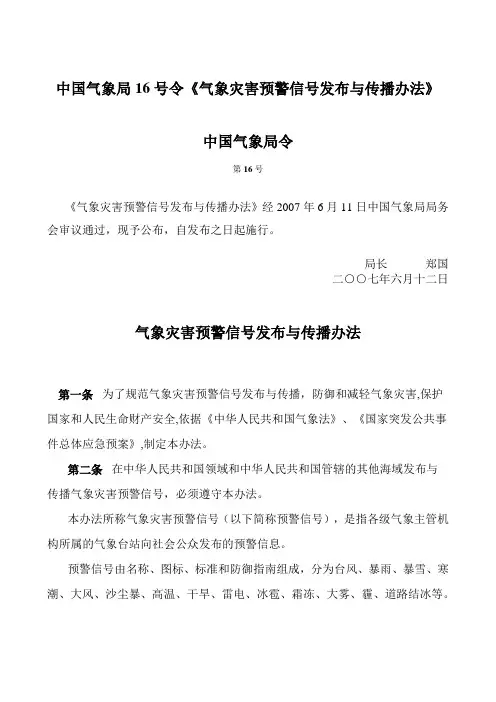 中国气象局 16 号令《气象灾害预警信号发布与传播办法》

中国气象局令

第 16 号

《气象灾害预警信号发布与传播办法》经 2007 年 6 月 11 日中国气象局局务会审议通过，现予公布，自发布之日起施行。

局长　　郑国
二〇〇七年六月十二日

气象灾害预警信号发布与传播办法

第一条　为了规范气象灾害预警信号发布与传播，防御和减轻气象灾害,保护国家和人民生命财产安全,依据《中华人民共和国气象法》、《国家突发公共事件总体应急预案》,制定本办法。

第二条　在中华人民共和国领域和中华人民共和国管辖的其他海域发布与传播气象灾害预警信号，必须遵守本办法。

本办法所称气象灾害预警信号（以下简称预警信号），是指各级气象主管机构所属的气象台站向社会公众发布的预警信息。

预警信号由名称、图标、标准和防御指南组成，分为台风、暴雨、暴雪、寒潮、大风、沙尘暴、高温、干旱、雷电、冰雹、霜冻、大雾、霾、道路结冰等。